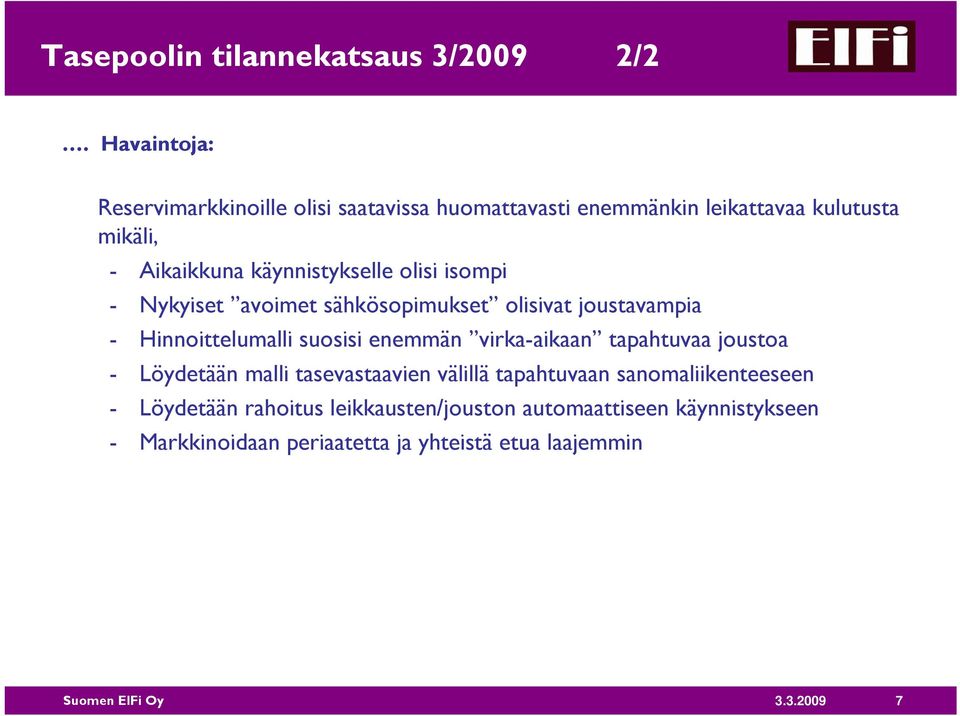 Tasepoolin tilannekatsaus 3/2009 2/2

ElFi

…. Havaintoja:

Reservimarkkinoille olisi saatavissa huomattavasti enemmänkin leikattavaa kulutusta mikäli,

- Aikaikkuna käynnistykselle olisi isompi
- Nykyiset ”avoimet sähkösopimukset” olisivat joustavampia
- Hinnoittelumalli suosisi enemmän ”virka-aikaan” tapahtuvaa joustoa
- Löydetään malli tasevastaavien välillä tapahtuvaan sanomaliikenteeseen
- Löydetään rahoitus leikkausten/jouston automaattiseen käynnistykseen
- Markkinoidaan periaatetta ja yhteistä etua laajemmin

Suomen ElFi Oy 3.3.2009 7